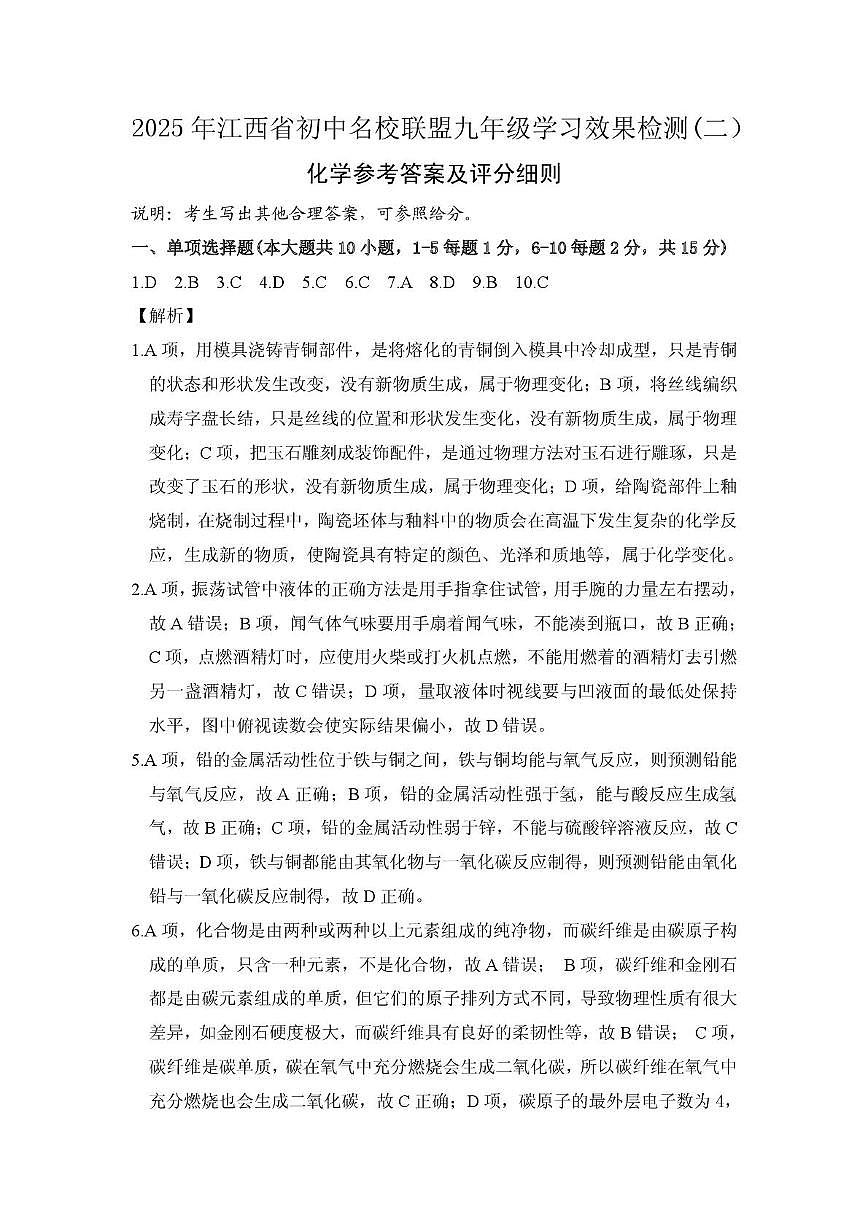 2025年江西省初中名校联盟九年级学习效果检测(二)

化学参考答案及评分细则

说明：考生写出其他合理答案，可参照给分。

一、单项选择题(本大题共10小题，1-5每题1分，6-10每题2分，共15分)

1.D 2.B 3.C 4.D 5.C 6.C 7.A 8.D 9.B 10.C

【解析】

1.A项，用模具浇铸青铜部件，是将熔化的青铜倒入模具中冷却成型，只是青铜的状态和形状发生改变，没有新物质生成，属于物理变化；B项，将丝线编织成寿字盘长结，只是丝线的位置和形状发生变化，没有新物质生成，属于物理变化；C项，把玉石雕刻成装饰配件，是通过物理方法对玉石进行雕琢，只是改变了玉石的形状，没有新物质生成，属于物理变化；D项，给陶瓷部件上釉烧制，在烧制过程中，陶瓷坯体与釉料中的物质会在高温下发生复杂的化学反应，生成新的物质，使陶瓷具有特定的颜色、光泽和质地等，属于化学变化。

2.A项，振荡试管中液体的正确方法是用手指拿住试管，用手腕的力量左右摆动，故A错误；B项，闻气体气味要用手扇着闻气味，不能凑到瓶口，故B正确；C项，点燃酒精灯时，应使用火柴或打火机点燃，不能用燃着的酒精灯去引燃另一盏酒精灯，故C错误；D项，量取液体时视线要与凹液面的最低处保持水平，图中俯视读数会使实际结果偏小，故D错误。

5.A项，铅的金属活动性位于铁与铜之间，铁与铜均能与氧气反应，则预测铅能与氧气反应，故A正确；B项，铅的金属活动性强于氢，能与酸反应生成氢气，故B正确；C项，铅的金属活动性弱于锌，不能与硫酸锌溶液反应，故C错误；D项，铁与铜都能由其氧化物与一氧化碳反应制得，则预测铅能由氧化铅与一氧化碳反应制得，故D正确。

6.A项，化合物是由两种或两种以上元素组成的纯净物，而碳纤维是由碳原子构成的单质，只含一种元素，不是化合物，故A错误； B项，碳纤维和金刚石都是由碳元素组成的单质，但它们的原子排列方式不同，导致物理性质有很大差异，如金刚石硬度极大，而碳纤维具有良好的柔韧性等，故B错误； C项，碳纤维是碳单质，碳在氧气中充分燃烧会生成二氧化碳，所以碳纤维在氧气中充分燃烧也会生成二氧化碳，故C正确；D项，碳原子的最外层电子数为4，